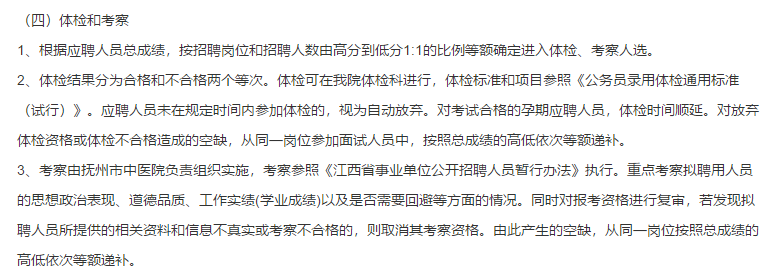 （四）体检和考察

1、根据应聘人员总成绩，按招聘岗位和招聘人数由高分到低分1:1的比例等额确定进入体检、考察人选。

2、体检结果分为合格和不合格两个等次。体检可在我院体检科进行，体检标准和项目参照《公务员录用体检通用标准（试行）》。应聘人员未在规定时间内参加体检的，视为自动放弃。对考试合格的孕期应聘人员，体检时间顺延。对放弃体检资格或体检不合格造成的空缺，从同一岗位参加面试人员中，按照总成绩的高低依次等额递补。

3、考察由抚州市中医院负责组织实施，考察参照《江西省事业单位公开招聘人员暂行办法》执行。重点考察拟聘用人员的思想政治表现、道德品质、工作实绩(学业成绩)以及是否需要回避等方面的情况。同时对报考资格进行复审，若发现拟聘人员所提供的相关资料和信息不真实或考察不合格的，则取消其考察资格。由此产生的空缺，从同一岗位按照总成绩的高低依次等额递补。